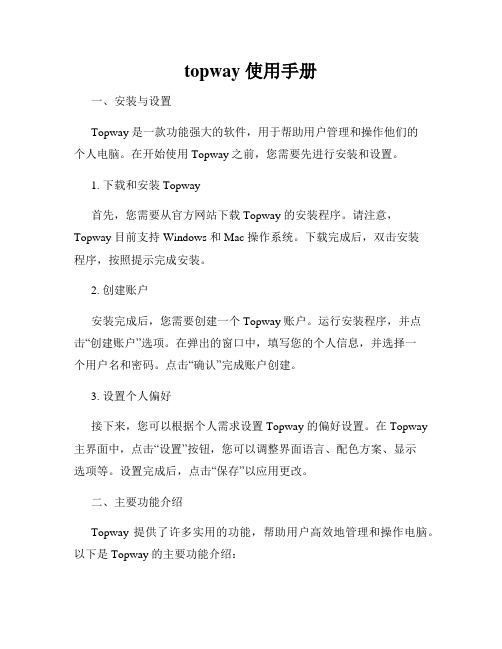 topway 使用手册

一、安装与设置

Topway 是一款功能强大的软件，用于帮助用户管理和操作他们的个人电脑。在开始使用 Topway 之前，您需要先进行安装和设置。

1. 下载和安装 Topway

首先，您需要从官方网站下载 Topway 的安装程序。请注意，Topway 目前支持 Windows 和 Mac 操作系统。下载完成后，双击安装程序，按照提示完成安装。

2. 创建账户

安装完成后，您需要创建一个 Topway 账户。运行安装程序，并点击“创建账户”选项。在弹出的窗口中，填写您的个人信息，并选择一个用户名和密码。点击“确认”完成账户创建。

3. 设置个人偏好

接下来，您可以根据个人需求设置 Topway 的偏好设置。在 Topway 主界面中，点击“设置”按钮，您可以调整界面语言、配色方案、显示选项等。设置完成后，点击“保存”以应用更改。

二、主要功能介绍

Topway 提供了许多实用的功能，帮助用户高效地管理和操作电脑。以下是 Topway 的主要功能介绍：